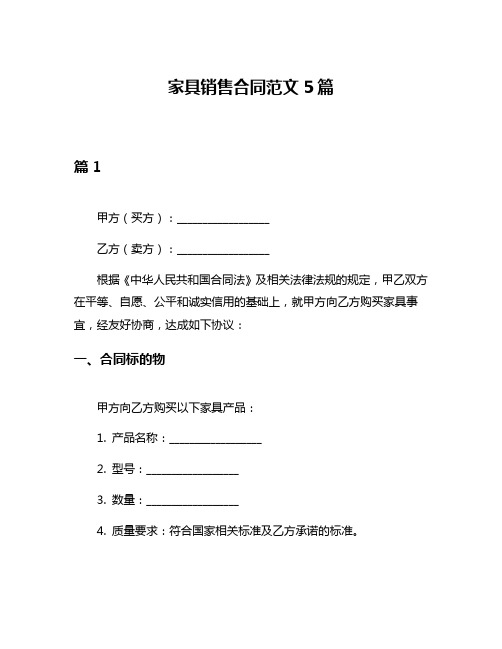 家具销售合同范文 5 篇

篇 1

甲方（买方）：________________

乙方（卖方）：________________

根据《中华人民共和国合同法》及相关法律法规的规定，甲乙双方在平等、自愿、公平和诚实信用的基础上，就甲方向乙方购买家具事宜，经友好协商，达成如下协议：

一、合同标的物

甲方向乙方购买以下家具产品：

1. 产品名称：________________

2. 型号：________________

3. 数量：________________

4. 质量要求：符合国家相关标准及乙方承诺的标准。